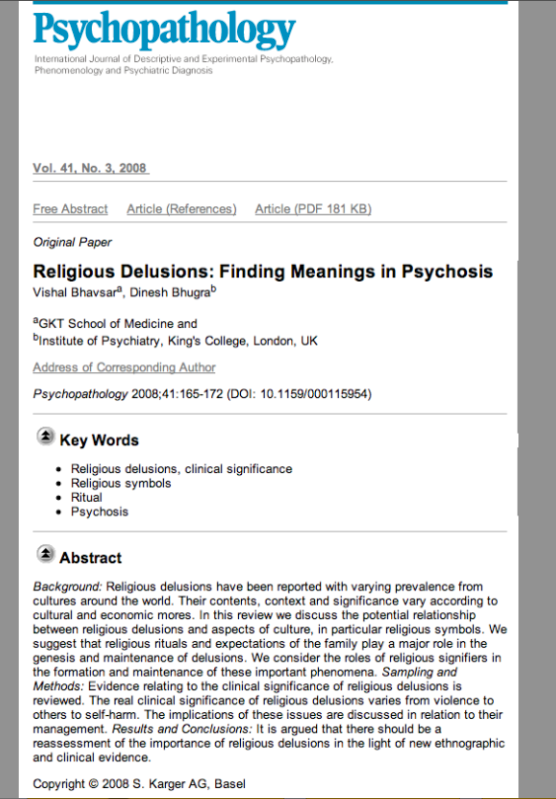 Psychopathology

International Journal of Descriptive and Experimental Psychopathology, Phenomenology and Psychiatric Diagnosis

Vol. 41, No. 3, 2008

Free Abstract Article (References) Article (PDF 181 KB)

Original Paper

Religious Delusions: Finding Meanings in Psychosis

Vishal Bhavsar$^a$, Dinesh Bhugra$^b$

$^a$GKT School of Medicine and
$^b$Institute of Psychiatry, King's College, London, UK

Address of Corresponding Author

Psychopathology 2008;41:165-172 (DOI: 10.1159/000115954)

Key Words

- Religious delusions, clinical significance
- Religious symbols
- Ritual
- Psychosis

Abstract

Background: Religious delusions have been reported with varying prevalence from cultures around the world. Their contents, context and significance vary according to cultural and economic mores. In this review we discuss the potential relationship between religious delusions and aspects of culture, in particular religious symbols. We suggest that religious rituals and expectations of the family play a major role in the genesis and maintenance of delusions. We consider the roles of religious signifiers in the formation and maintenance of these important phenomena. Sampling and Methods: Evidence relating to the clinical significance of religious delusions is reviewed. The real clinical significance of religious delusions varies from violence to others to self-harm. The implications of these issues are discussed in relation to their management. Results and Conclusions: It is argued that there should be a reassessment of the importance of religious delusions in the light of new ethnographic and clinical evidence.

Copyright © 2008 S. Karger AG, Basel